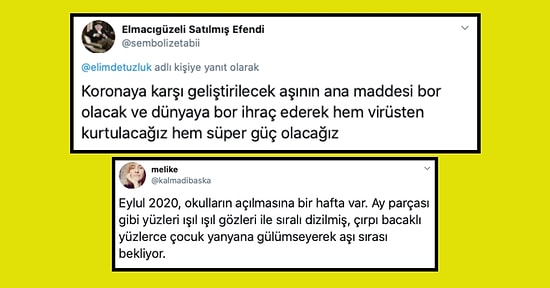 Elmacıgüzeli Satılmış Efendi
@sembolizetabii

@elimdetuzluk adlı kişiye yanıt olarak

Koronaya karşı geliştirilecek aşının ana maddesi bor olacak ve dünyaya bor ihraç ederek hem virüsten kurtulacağız hem süper güç olacağız

melike
@kalmadibaska

Eylul 2020, okulların açılmasına bir hafta var. Ay parçası gibi yüzleri ışıl ışıl gözleri ile sıralı dizilmiş, çırpı bacaklı yüzlerce çocuk yanyana gülümseyerek aşı sırası bekliyor.